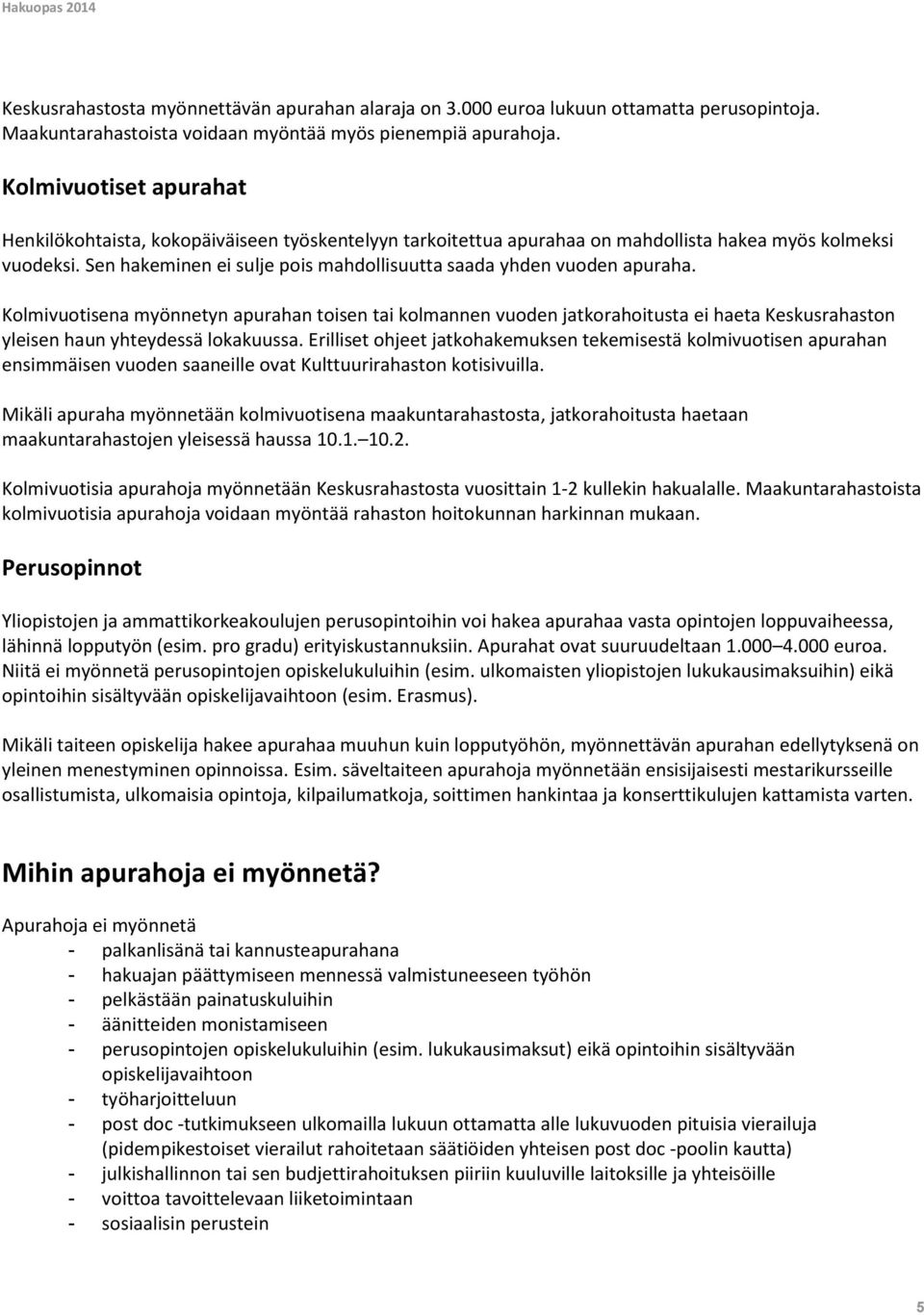 Hakuopas 2014

Keskusrahastosta myönnettävän apurahan alaraja on 3.000 euroa lukuun ottamatta perusopintoja. Maakuntarahastoista voidaan myöntää myös pienempiä apurahoja.

Kolmivuotiset apurahat

Henkilökohtaista, kokopäiväiseen työskentelyyn tarkoitettua apurahaa on mahdollista hakea myös kolmeksi vuodeksi. Sen hakeminen ei sulje pois mahdollisuutta saada yhden vuoden apuraha.

Kolmivuotisena myönnetyn apurahan toisen tai kolmannen vuoden jatkorahoitusta ei haeta Keskusrahaston yleisen haun yhteydessä lokakuussa. Erilliset ohjeet jatkohakemuksen tekemisestä kolmivuotisen apurahan ensimmäisen vuoden saaneille ovat Kulttuurirahaston kotisivuilla.

Mikäli apuraha myönnetään kolmivuotisena maakuntarahastosta, jatkorahoitusta haetaan maakuntarahastojen yleisessä haussa 10.1.–10.2.

Kolmivuotisia apurahoja myönnetään Keskusrahastosta vuosittain 1-2 kullekin hakualalle. Maakuntarahastoista kolmivuotisia apurahoja voidaan myöntää rahaston hoitokunnan harkinnan mukaan.

Perusopinnot

Yliopistojen ja ammattikorkeakoulujen perusopintoihin voi hakea apurahaa vasta opintojen loppuvaiheessa, lähinnä lopputyön (esim. pro gradu) erityiskustannuksiin. Apurahat ovat suuruudeltaan 1.000–4.000 euroa. Niitä ei myönnetä perusopintojen opiskelukuluihin (esim. ulkomaisten yliopistojen lukukausimaksuihin) eikä opintoihin sisältyvään opiskelijavaihtoon (esim. Erasmus).

Mikäli taiteen opiskelija hakee apurahaa muuhun kuin lopputyöhön, myönnettävän apurahan edellytyksenä on yleinen menestyminen opinnoissa. Esim. säveltaiteen apurahoja myönnetään ensisijaisesti mestarikursseille osallistumista, ulkomaisia opintoja, kilpailumatkoja, soittimen hankintaa ja konserttikulujen kattamista varten.

Mihin apurahoja ei myönnetä?

Apurahoja ei myönnetä
- palkanlisänä tai kannusteapurahana
- hakuajan päättymiseen mennessä valmistuneeseen työhön
- pelkästään painatuskuluihin
- äänitteiden monistamiseen
- perusopintojen opiskelukuluihin (esim. lukukausimaksut) eikä opintoihin sisältyvään opiskelijavaihtoon
- työharjoitteluun
- post doc -tutkimukseen ulkomailla lukuun ottamatta alle lukuvuoden pituisia vierailuja (pidempikestoiset vierailut rahoitetaan säätiöiden yhteisen post doc -poolin kautta)
- julkishallinnon tai sen budjettirahoituksen piiriin kuuluville laitoksille ja yhteisöille
- voittoa tavoittelevaan liiketoimintaan
- sosiaalisin perustein

5